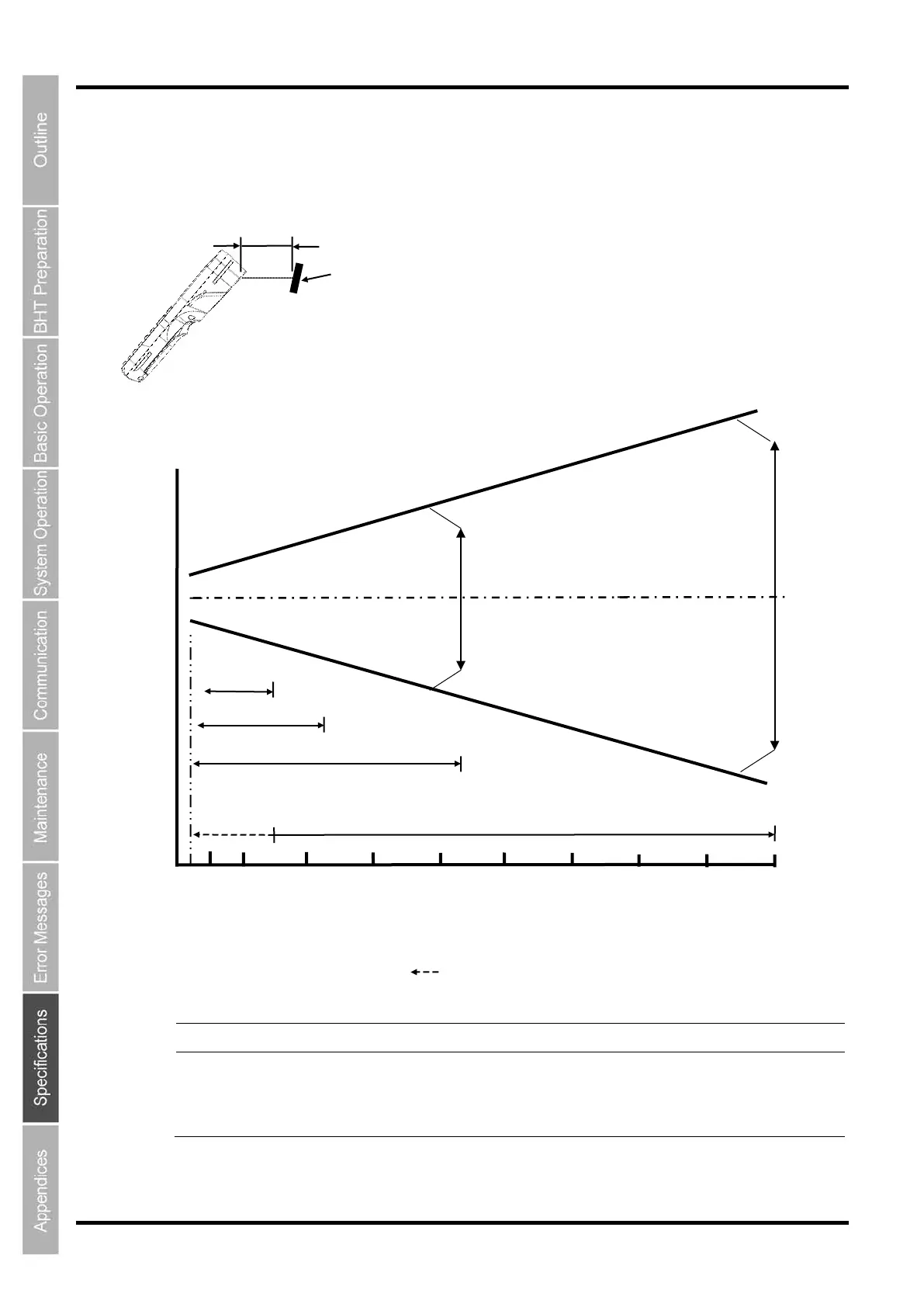 Outline

BHT Preparation

Basic Operation

System Operation

Communication

Maintenance

Error Messages

Specifications

Appendices